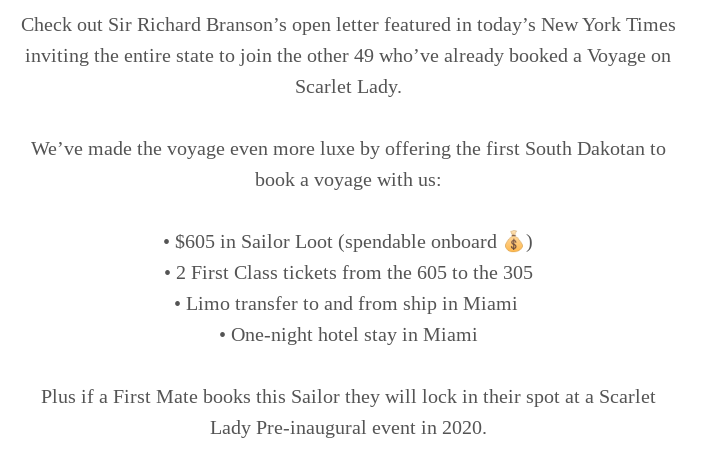 Check out Sir Richard Branson's open letter featured in today's New York Times inviting the entire state to join the other 49 who've already booked a Voyage on Scarlet Lady.

We've made the voyage even more luxe by offering the first South Dakotan to book a voyage with us:

• $605 in Sailor Loot (spendable onboard 💰)
• 2 First Class tickets from the 605 to the 305
• Limo transfer to and from ship in Miami
• One-night hotel stay in Miami

Plus if a First Mate books this Sailor they will lock in their spot at a Scarlet Lady Pre-inaugural event in 2020.